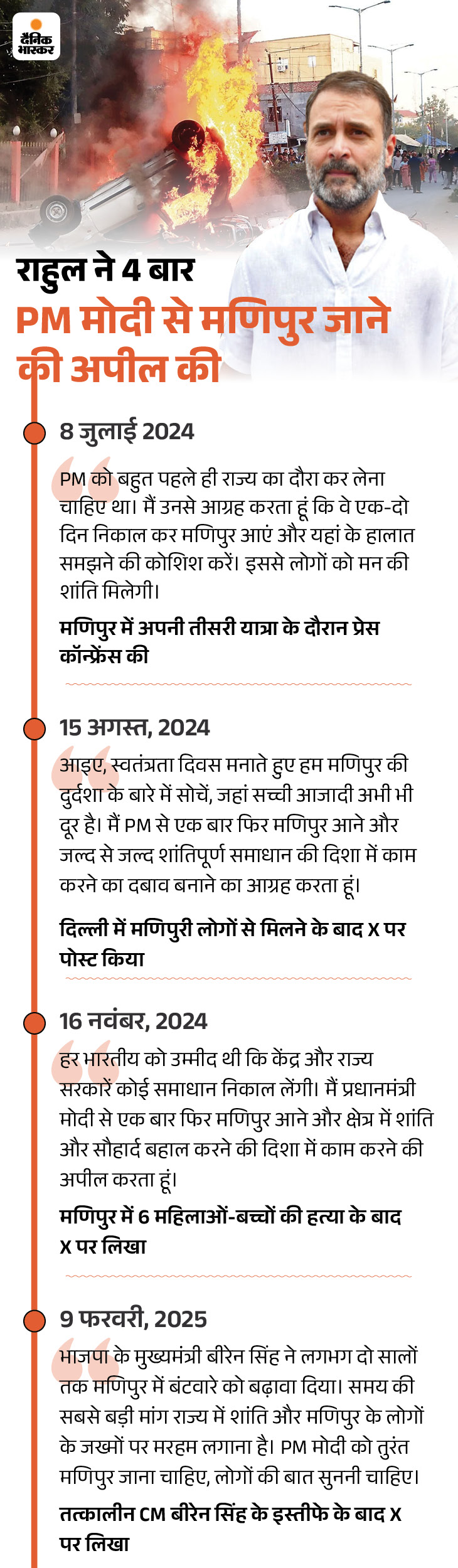 दैनिक भास्कर

राहुल ने 4 बार
PM मोदी से मणिपुर जाने की अपील की

8 जुलाई 2024

PM को बहुत पहले ही राज्य का दौरा कर लेना चाहिए था। मैं उनसे आग्रह करता हूं कि वे एक-दो दिन निकाल कर मणिपुर आएं और यहां के हालात समझने की कोशिश करें। इससे लोगों को मन की शांति मिलेगी।

मणिपुर में अपनी तीसरी यात्रा के दौरान प्रेस कॉन्फ्रेंस की

15 अगस्त, 2024

आइए, स्वतंत्रता दिवस मनाते हुए हम मणिपुर की दुर्दशा के बारे में सोचें, जहां सच्ची आजादी अभी भी दूर है। मैं PM से एक बार फिर मणिपुर आने और जल्द से जल्द शांतिपूर्ण समाधान की दिशा में काम करने का दबाव बनाने का आग्रह करता हूं।

दिल्ली में मणिपुरी लोगों से मिलने के बाद X पर पोस्ट किया

16 नवंबर, 2024

हर भारतीय को उम्मीद थी कि केंद्र और राज्य सरकारें कोई समाधान निकाल लेंगी। मैं प्रधानमंत्री मोदी से एक बार फिर मणिपुर आने और क्षेत्र में शांति और सौहार्द बहाल करने की दिशा में काम करने की अपील करता हूं।

मणिपुर में 6 महिलाओं-बच्चों की हत्या के बाद X पर लिखा

9 फरवरी, 2025

भाजपा के मुख्यमंत्री बीरेन सिंह ने लगभग दो सालों तक मणिपुर में बंटवारे को बढ़ावा दिया। समय की सबसे बड़ी मांग राज्य में शांति और मणिपुर के लोगों के जख्मों पर मरहम लगाना है। PM मोदी को तुरंत मणिपुर जाना चाहिए, लोगों की बात सुननी चाहिए।

तत्कालीन CM बीरेन सिंह के इस्तीफे के बाद X पर लिखा